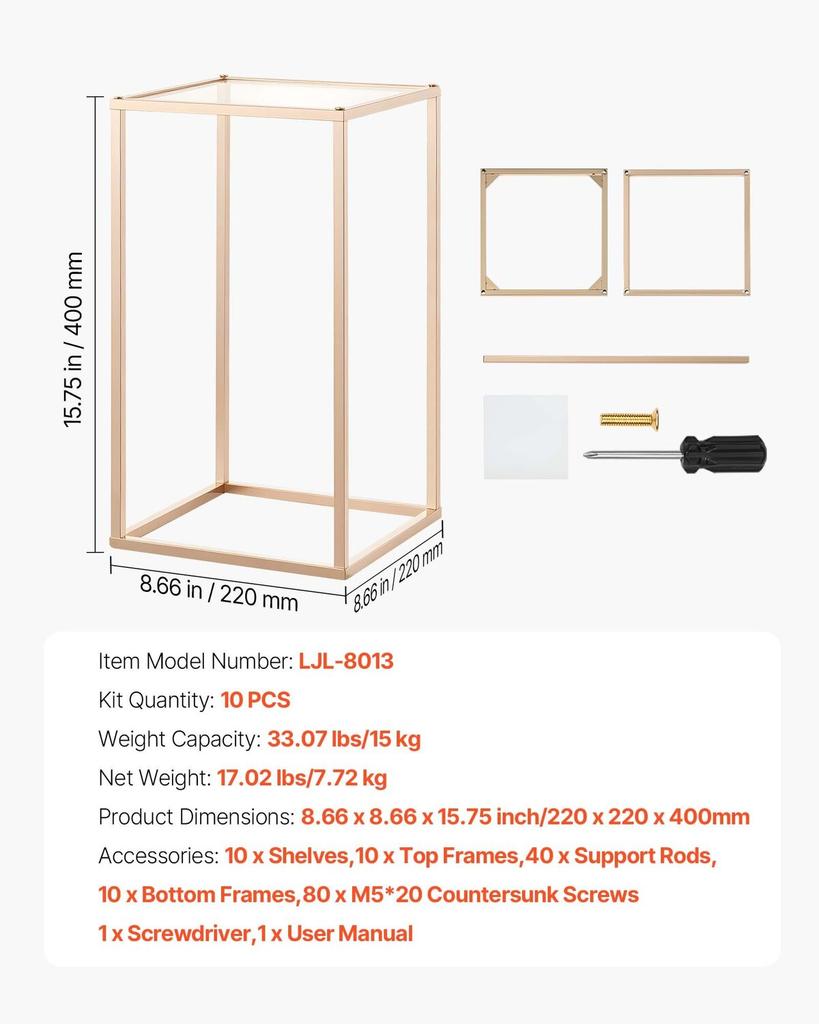 15.75 in / 400 mm

8.66 in / 220 mm

8.66 in / 220 mm

Item Model Number: LJL-8013

Kit Quantity: 10 PCS

Weight Capacity: 33.07 lbs/15 kg

Net Weight: 17.02 lbs/7.72 kg

Product Dimensions: 8.66 x 8.66 x 15.75 inch/220 x 220 x 400mm

Accessories: 10 x Shelves,10 x Top Frames,40 x Support Rods, 10 x Bottom Frames,80 x M5*20 Countersunk Screws 1 x Screwdriver,1 x User Manual